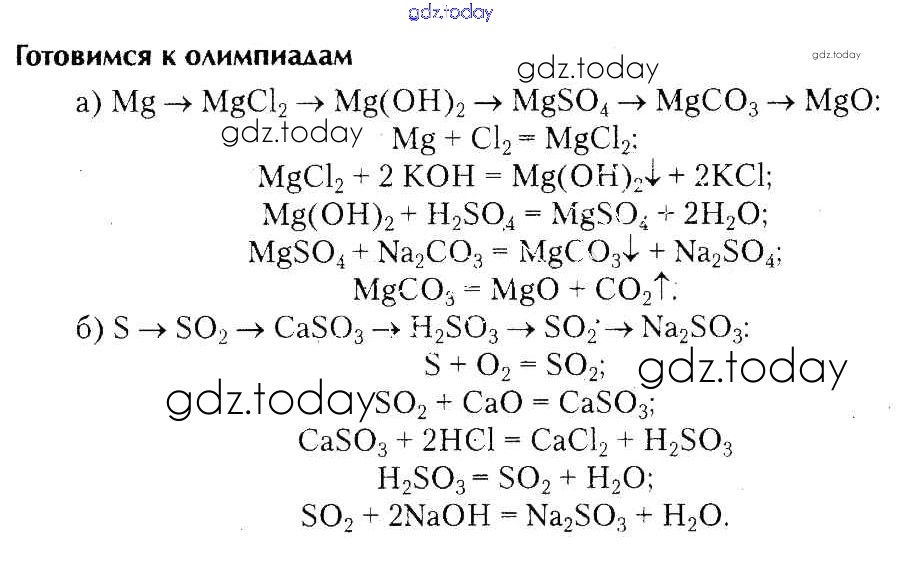 Готовимся к олимпиадам

а) $Mg \rightarrow MgCl_2 \rightarrow Mg(OH)_2 \rightarrow MgSO_4 \rightarrow MgCO_3 \rightarrow MgO$:

$Mg + Cl_2 = MgCl_2$;

$MgCl_2 + 2 KOH = Mg(OH)_2\downarrow + 2KCl$;

$Mg(OH)_2 + H_2SO_4 = MgSO_4 + 2H_2O$;

$MgSO_4 + Na_2CO_3 = MgCO_3\downarrow + Na_2SO_4$;

$MgCO_3 = MgO + CO_2\uparrow$.

б) $S \rightarrow SO_2 \rightarrow CaSO_3 \rightarrow H_2SO_3 \rightarrow SO_2 \rightarrow Na_2SO_3$:

$S + O_2 = SO_2$;

$SO_2 + CaO = CaSO_3$;

$CaSO_3 + 2HCl = CaCl_2 + H_2SO_3$

$H_2SO_3 = SO_2 + H_2O$;

$SO_2 + 2NaOH = Na_2SO_3 + H_2O$.

gdz.today